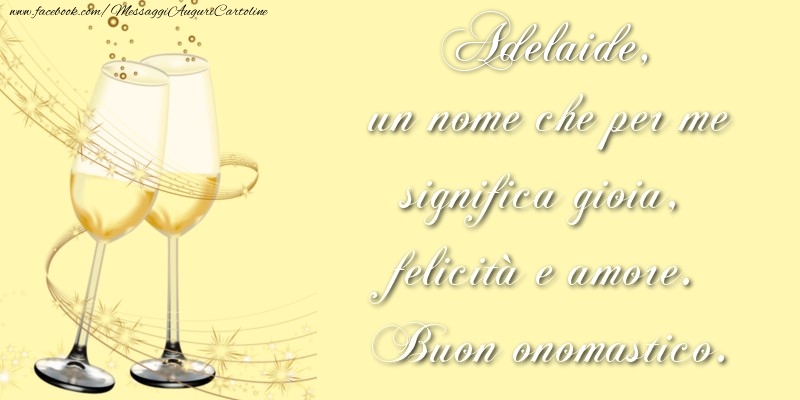 www.facebook.com/MessaggiAuguriCartoline

Adelaide,
un nome che per me
significa gioia,
felicità e amore.
Buon onomastico.